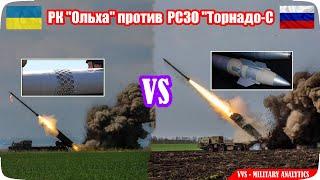 РК "Ольха" против РСЗО "Торнадо-С

VS

VVS - MILITARY ANALYTICS